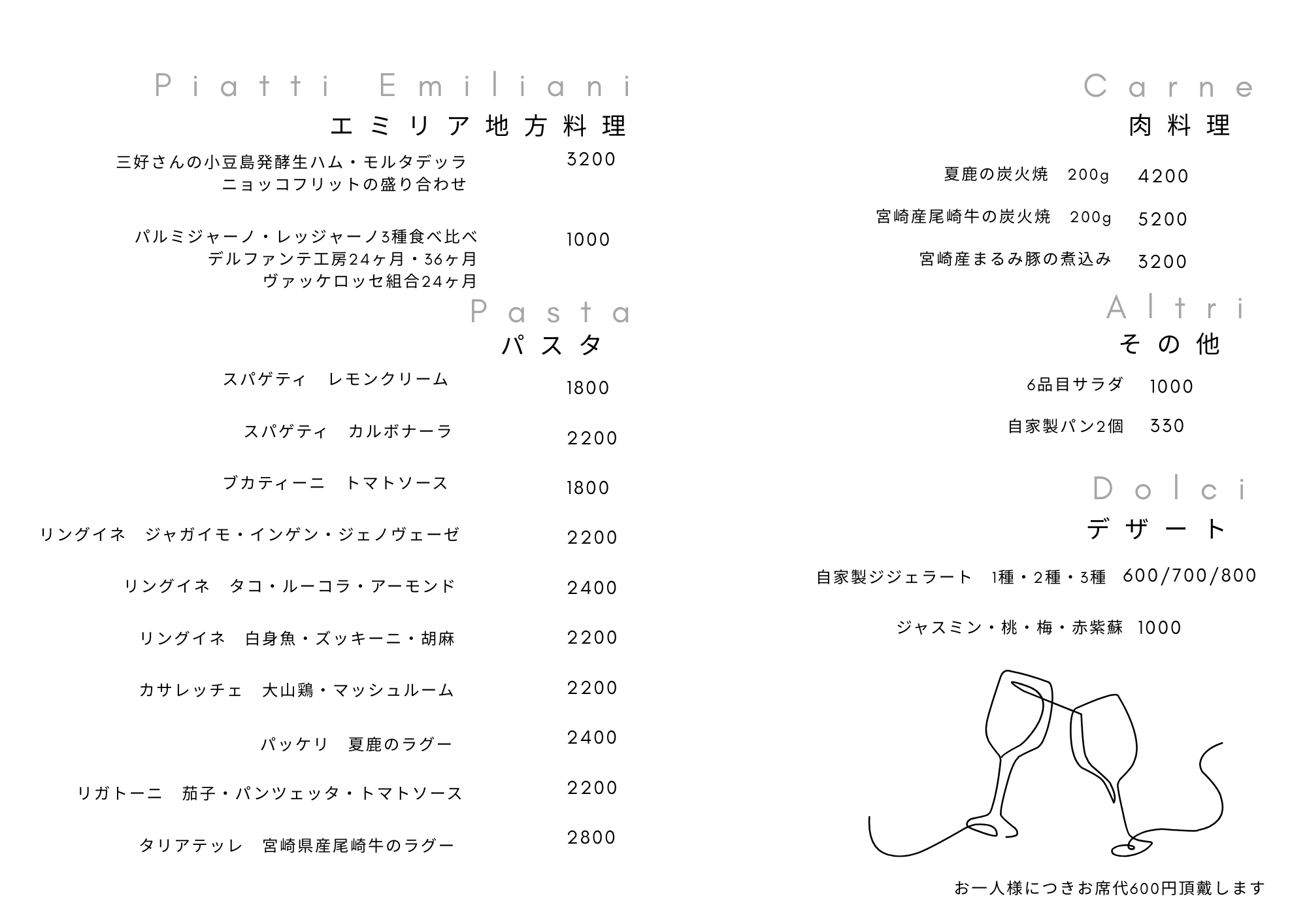 Piatti Emiliani
エミリア地方料理

三好さんの小豆島発酵生ハム・モルタデッラ ニョッコフリットの盛り合わせ 3200

パルミジャーノ・レッジャーノ3種食べ比べ デルファンテ工房24ヶ月・36ヶ月 ヴァッケロッセ組合24ヶ月 1000

Pasta
パスタ

スパゲティ　レモンクリーム 1800

スパゲティ　カルボナーラ 2200

ブカティーニ　トマトソース 1800

リングイネ　ジャガイモ・インゲン・ジェノヴェーゼ 2200

リングイネ　タコ・ルーコラ・アーモンド 2400

リングイネ　白身魚・ズッキーニ・胡麻 2200

カサレッチェ　大山鶏・マッシュルーム 2200

パッケリ　夏鹿のラグー 2400

リガトーニ　茄子・パンツェッタ・トマトソース 2200

タリアテッレ　宮崎県産尾崎牛のラグー 2800

Carne
肉料理

夏鹿の炭火焼　200g 4200

宮崎産尾崎牛の炭火焼　200g 5200

宮崎産まるみ豚の煮込み 3200

Altri
その他

6品目サラダ 1000

自家製パン2個 330

Dolci
デザート

自家製ジジェラート　1種・2種・3種 600/700/800

ジャスミン・桃・梅・赤紫蘇 1000

お一人様につきお席代600円頂戴します